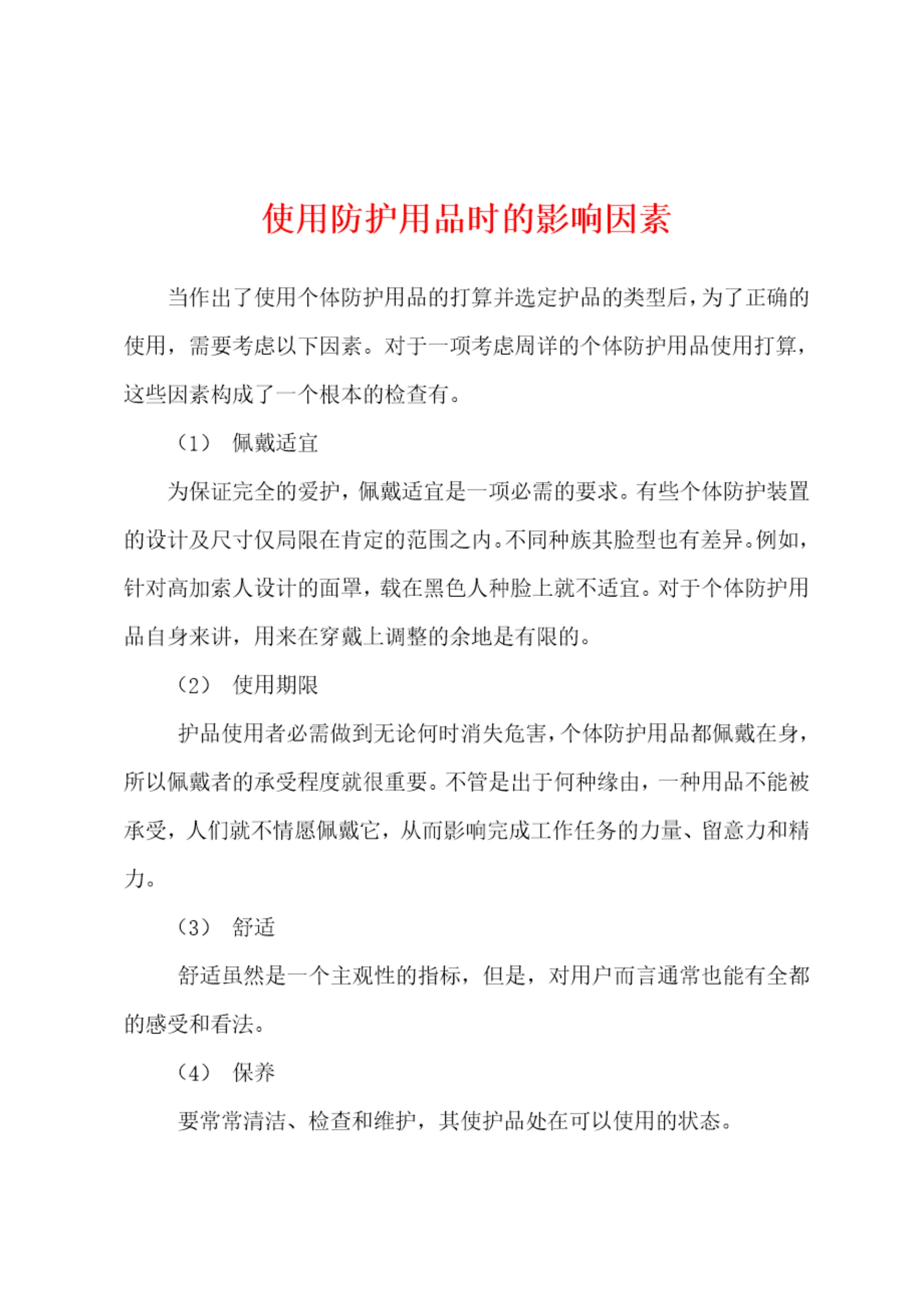 使用防护用品时的影响因素

当作出了使用个体防护用品的打算并选定护品的类型后，为了正确的使用，需要考虑以下因素。对于一项考虑周详的个体防护用品使用打算，这些因素构成了一个根本的检查有。

（1） 佩戴适宜

为保证完全的爱护，佩戴适宜是一项必需的要求。有些个体防护装置的设计及尺寸仅局限在肯定的范围之内。不同种族其脸型也有差异。例如，针对高加索人设计的面罩，载在黑色人种脸上就不适宜。对于个体防护用品自身来讲，用来在穿戴上调整的余地是有限的。

（2） 使用期限

护品使用者必需做到无论何时消失危害，个体防护用品都佩戴在身，所以佩戴者的承受程度就很重要。不管是出于何种缘由，一种用品不能被承受，人们就不情愿佩戴它，从而影响完成工作任务的力量、留意力和精力。

（3） 舒适

舒适虽然是一个主观性的指标，但是，对用户而言通常也能有全都的感受和看法。

（4） 保养

要常常清洁、检查和维护，其使护品处在可以使用的状态。